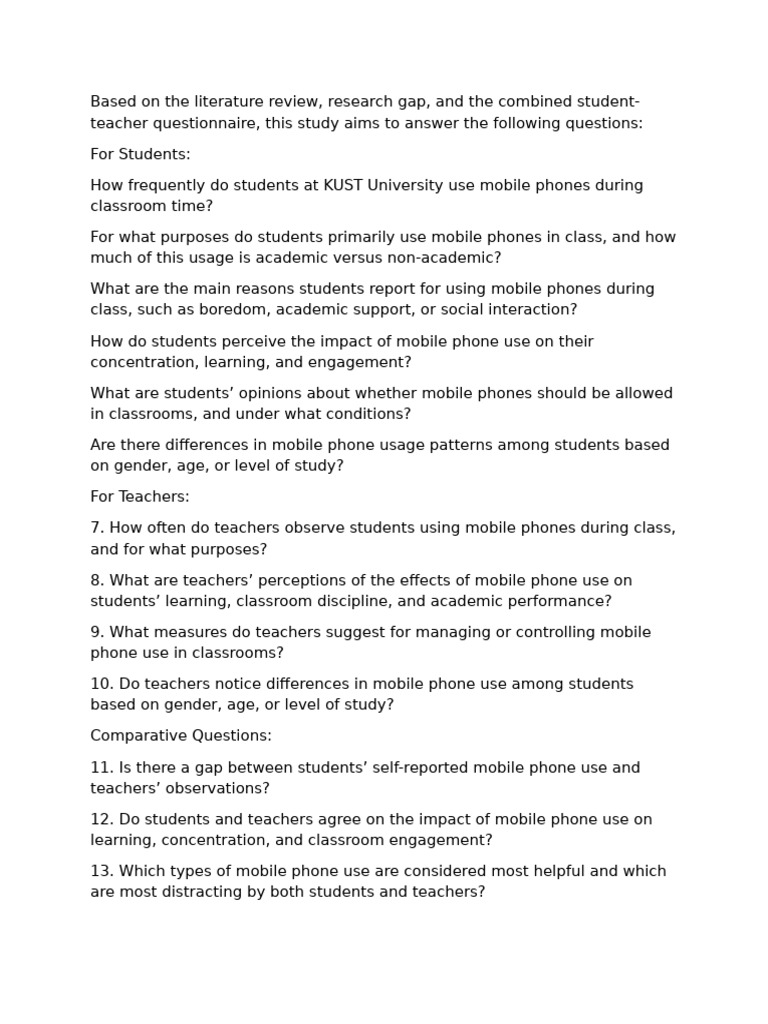 Based on the literature review, research gap, and the combined student-teacher questionnaire, this study aims to answer the following questions:

For Students:

How frequently do students at KUST University use mobile phones during classroom time?

For what purposes do students primarily use mobile phones in class, and how much of this usage is academic versus non-academic?

What are the main reasons students report for using mobile phones during class, such as boredom, academic support, or social interaction?

How do students perceive the impact of mobile phone use on their concentration, learning, and engagement?

What are students’ opinions about whether mobile phones should be allowed in classrooms, and under what conditions?

Are there differences in mobile phone usage patterns among students based on gender, age, or level of study?

For Teachers:

7. How often do teachers observe students using mobile phones during class, and for what purposes?

8. What are teachers’ perceptions of the effects of mobile phone use on students’ learning, classroom discipline, and academic performance?

9. What measures do teachers suggest for managing or controlling mobile phone use in classrooms?

10. Do teachers notice differences in mobile phone use among students based on gender, age, or level of study?

Comparative Questions:

11. Is there a gap between students’ self-reported mobile phone use and teachers’ observations?

12. Do students and teachers agree on the impact of mobile phone use on learning, concentration, and classroom engagement?

13. Which types of mobile phone use are considered most helpful and which are most distracting by both students and teachers?